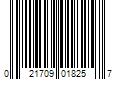 0 21709 01825 7